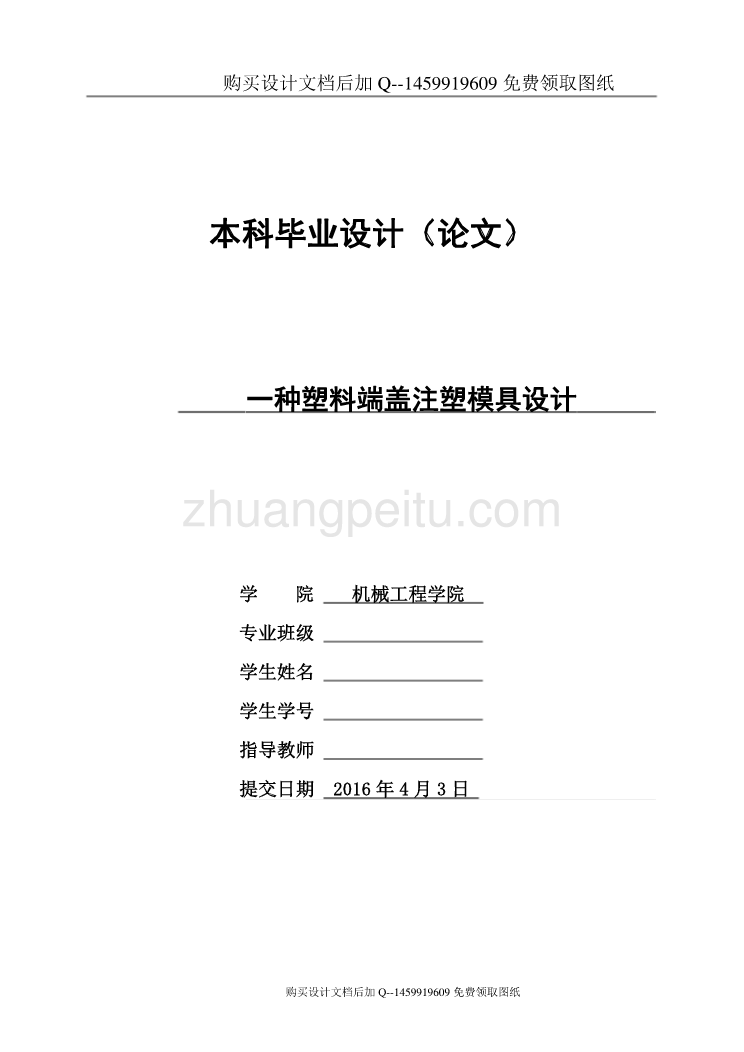 购买设计文档后加 Q--1459919609 免费领取图纸

本科毕业设计（论文）

一种塑料端盖注塑模具设计

zhuangpeitu.com

学　　院　机械工程学院

专业班级

学生姓名

学生学号

指导教师

提交日期　2016 年 4 月 3 日

购买设计文档后加 Q--1459919609 免费领取图纸